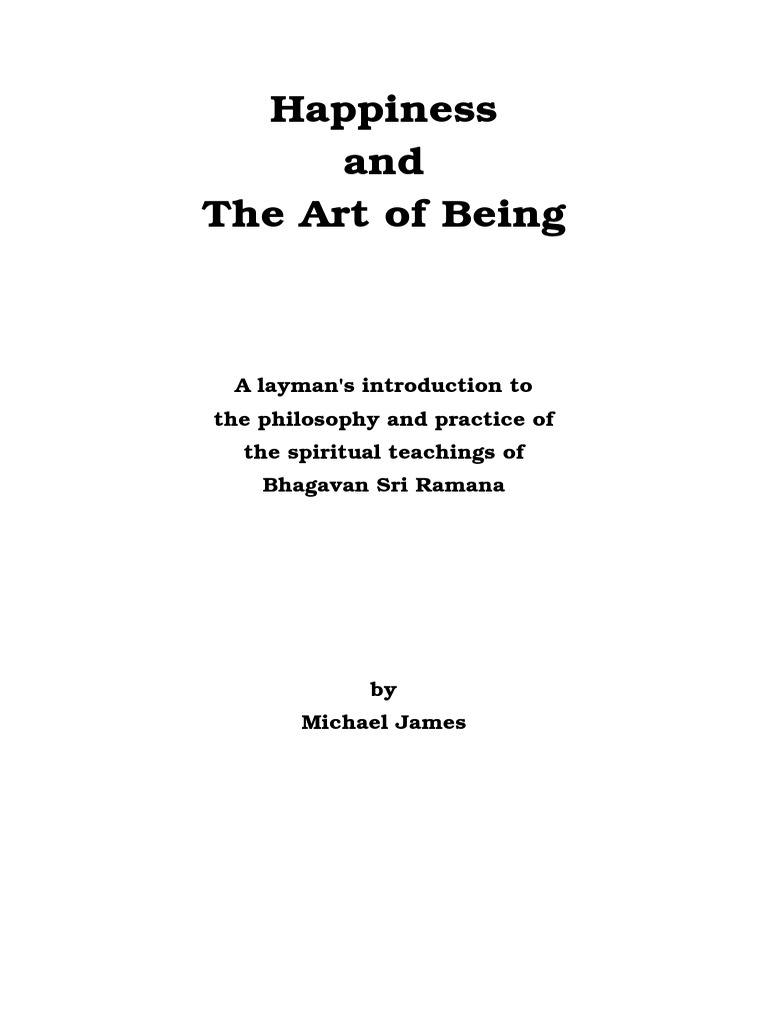 Happiness
and
The Art of Being

A layman's introduction to the philosophy and practice of the spiritual teachings of Bhagavan Sri Ramana

by
Michael James